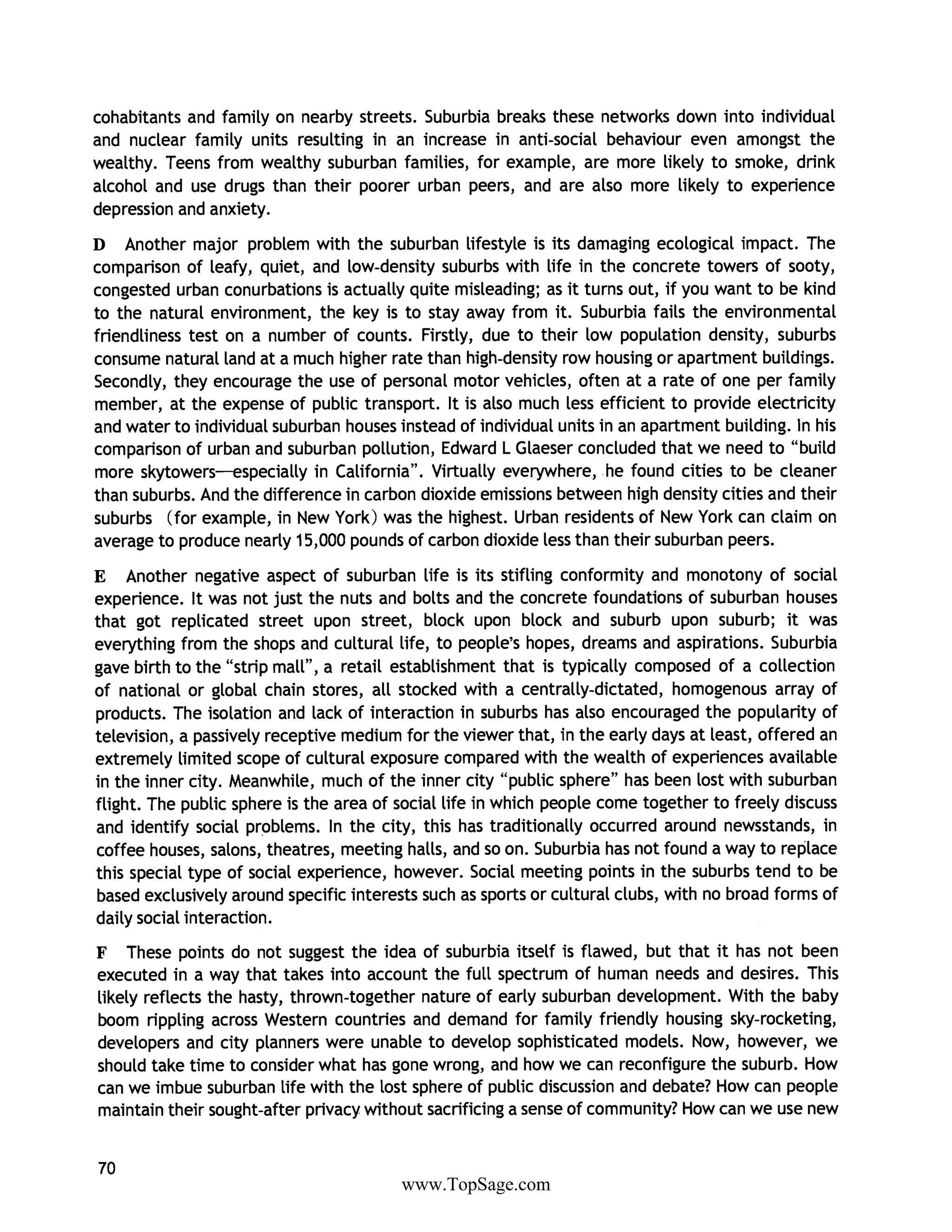 cohabitants and family on nearby streets. Suburbia breaks these networks down into individual and nuclear family units resulting in an increase in anti-social behaviour even amongst the wealthy. Teens from wealthy suburban families, for example, are more likely to smoke, drink alcohol and use drugs than their poorer urban peers, and are also more likely to experience depression and anxiety.

D Another major problem with the suburban lifestyle is its damaging ecological impact. The comparison of leafy, quiet, and low-density suburbs with life in the concrete towers of sooty, congested urban conurbations is actually quite misleading; as it turns out, if you want to be kind to the natural environment, the key is to stay away from it. Suburbia fails the environmental friendliness test on a number of counts. Firstly, due to their low population density, suburbs consume natural land at a much higher rate than high-density row housing or apartment buildings. Secondly, they encourage the use of personal motor vehicles, often at a rate of one per family member, at the expense of public transport. It is also much less efficient to provide electricity and water to individual suburban houses instead of individual units in an apartment building. In his comparison of urban and suburban pollution, Edward L Glaeser concluded that we need to "build more skytowers—especially in California". Virtually everywhere, he found cities to be cleaner than suburbs. And the difference in carbon dioxide emissions between high density cities and their suburbs (for example, in New York) was the highest. Urban residents of New York can claim on average to produce nearly 15,000 pounds of carbon dioxide less than their suburban peers.

E Another negative aspect of suburban life is its stifling conformity and monotony of social experience. It was not just the nuts and bolts and the concrete foundations of suburban houses that got replicated street upon street, block upon block and suburb upon suburb; it was everything from the shops and cultural life, to people's hopes, dreams and aspirations. Suburbia gave birth to the "strip mall", a retail establishment that is typically composed of a collection of national or global chain stores, all stocked with a centrally-dictated, homogenous array of products. The isolation and lack of interaction in suburbs has also encouraged the popularity of television, a passively receptive medium for the viewer that, in the early days at least, offered an extremely limited scope of cultural exposure compared with the wealth of experiences available in the inner city. Meanwhile, much of the inner city "public sphere" has been lost with suburban flight. The public sphere is the area of social life in which people come together to freely discuss and identify social problems. In the city, this has traditionally occurred around newsstands, in coffee houses, salons, theatres, meeting halls, and so on. Suburbia has not found a way to replace this special type of social experience, however. Social meeting points in the suburbs tend to be based exclusively around specific interests such as sports or cultural clubs, with no broad forms of daily social interaction.

F These points do not suggest the idea of suburbia itself is flawed, but that it has not been executed in a way that takes into account the full spectrum of human needs and desires. This likely reflects the hasty, thrown-together nature of early suburban development. With the baby boom rippling across Western countries and demand for family friendly housing sky-rocketing, developers and city planners were unable to develop sophisticated models. Now, however, we should take time to consider what has gone wrong, and how we can reconfigure the suburb. How can we imbue suburban life with the lost sphere of public discussion and debate? How can people maintain their sought-after privacy without sacrificing a sense of community? How can we use new

70

www.TopSage.com